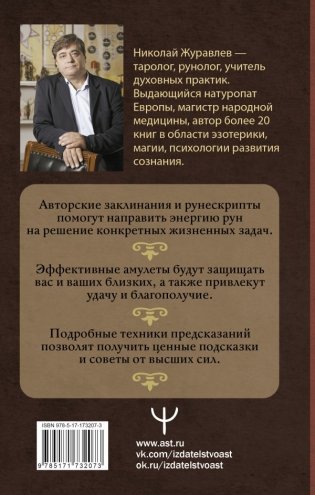 Николай Журавлев — таролог, рунолог, учитель духовных практик. Выдающийся натуропат Европы, магистр народной медицины, автор более 20 книг в области эзотерики, магии, психологии развития сознания.

Авторские заклинания и рунескрипты помогут направить энергию рун на решение конкретных жизненных задач.

Эффективные амулеты будут защищать вас и ваших близких, а также привлекут удачу и благополучие.

Подробные техники предсказаний позволят получить ценные подсказки и советы от высших сил.

ISBN 978-5-17-173207-3

9 785171 732073

www.ast.ru
vk.com/izdatelstvoast
ok.ru/izdatelstvoast